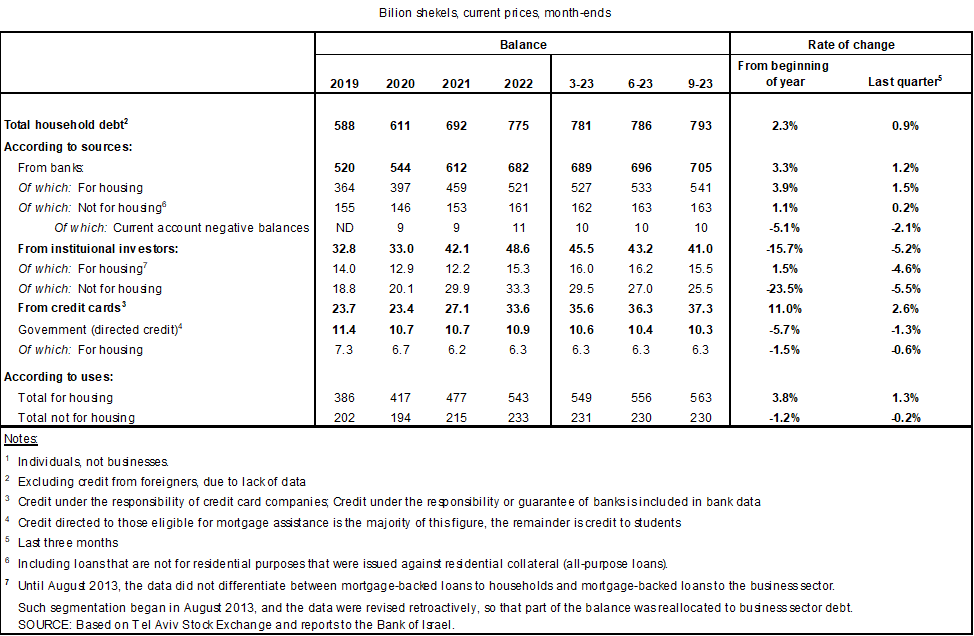 Bilion shekels, current prices, month-ends

| | Balance | | | | | | | Rate of change | |
|---|---|---|---|---|---|---|---|---|---|
| | 2019 | 2020 | 2021 | 2022 | 3-23 | 6-23 | 9-23 | From beginning of year | Last quarter$^5$ |
| Total household debt$^2$ | 588 | 611 | 692 | 775 | 781 | 786 | 793 | 2.3% | 0.9% |
| According to sources: | | | | | | | | | |
| From banks: | 520 | 544 | 612 | 682 | 689 | 696 | 705 | 3.3% | 1.2% |
| Of which: For housing | 364 | 397 | 459 | 521 | 527 | 533 | 541 | 3.9% | 1.5% |
| Of which: Not for housing$^6$ | 155 | 146 | 153 | 161 | 162 | 163 | 163 | 1.1% | 0.2% |
| Of which: Current account negative balances | ND | 9 | 9 | 11 | 10 | 10 | 10 | -5.1% | -2.1% |
| From instituional investors: | 32.8 | 33.0 | 42.1 | 48.6 | 45.5 | 43.2 | 41.0 | -15.7% | -5.2% |
| Of which: For housing$^7$ | 14.0 | 12.9 | 12.2 | 15.3 | 16.0 | 16.2 | 15.5 | 1.5% | -4.6% |
| Of which: Not for housing | 18.8 | 20.1 | 29.9 | 33.3 | 29.5 | 27.0 | 25.5 | -23.5% | -5.5% |
| From credit cards$^3$ | 23.7 | 23.4 | 27.1 | 33.6 | 35.6 | 36.3 | 37.3 | 11.0% | 2.6% |
| Government (directed credit)$^4$ | 11.4 | 10.7 | 10.7 | 10.9 | 10.6 | 10.4 | 10.3 | -5.7% | -1.3% |
| Of which: For housing | 7.3 | 6.7 | 6.2 | 6.3 | 6.3 | 6.3 | 6.3 | -1.5% | -0.6% |
| According to uses: | | | | | | | | | |
| Total for housing | 386 | 417 | 477 | 543 | 549 | 556 | 563 | 3.8% | 1.3% |
| Total not for housing | 202 | 194 | 215 | 233 | 231 | 230 | 230 | -1.2% | -0.2% |

Notes:
$^1$ Individuals, not businesses.
$^2$ Excluding credit from foreigners, due to lack of data
$^3$ Credit under the responsibility of credit card companies; Credit under the responsibility or guarantee of banks is included in bank data
$^4$ Credit directed to those eligible for mortgage assistance is the majority of this figure, the remainder is credit to students
$^5$ Last three months
$^6$ Including loans that are not for residential purposes that were issued against residential collateral (all-purpose loans).
$^7$ Until August 2013, the data did not differentiate between mortgage-backed loans to households and mortgage-backed loans to the business sector.
Such segmentation began in August 2013, and the data were revised retroactively, so that part of the balance was reallocated to business sector debt.
SOURCE: Based on Tel Aviv Stock Exchange and reports to the Bank of Israel.